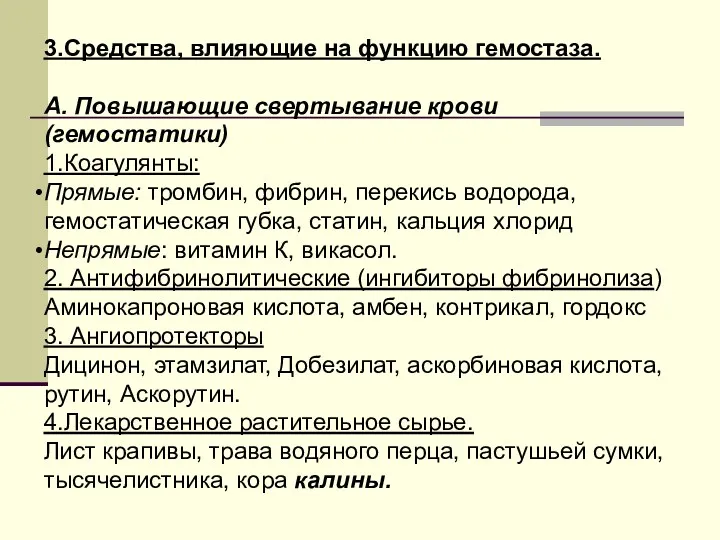 3.Средства, влияющие на функцию гемостаза.

А. Повышающие свертывание крови (гемостатики)
1.Коагулянты:
•Прямые: тромбин, фибрин, перекись водорода, гемостатическая губка, статин, кальция хлорид
•Непрямые: витамин К, викасол.
2. Антифибринолитические (ингибиторы фибринолиза)
Аминокапроновая кислота, амбен, контрикал, гордокс
3. Ангиопротекторы
Дицинон, этамзилат, Добезилат, аскорбиновая кислота, рутин, Аскорутин.
4.Лекарственное растительное сырье.
Лист крапивы, трава водяного перца, пастушьей сумки, тысячелистника, кора калины.